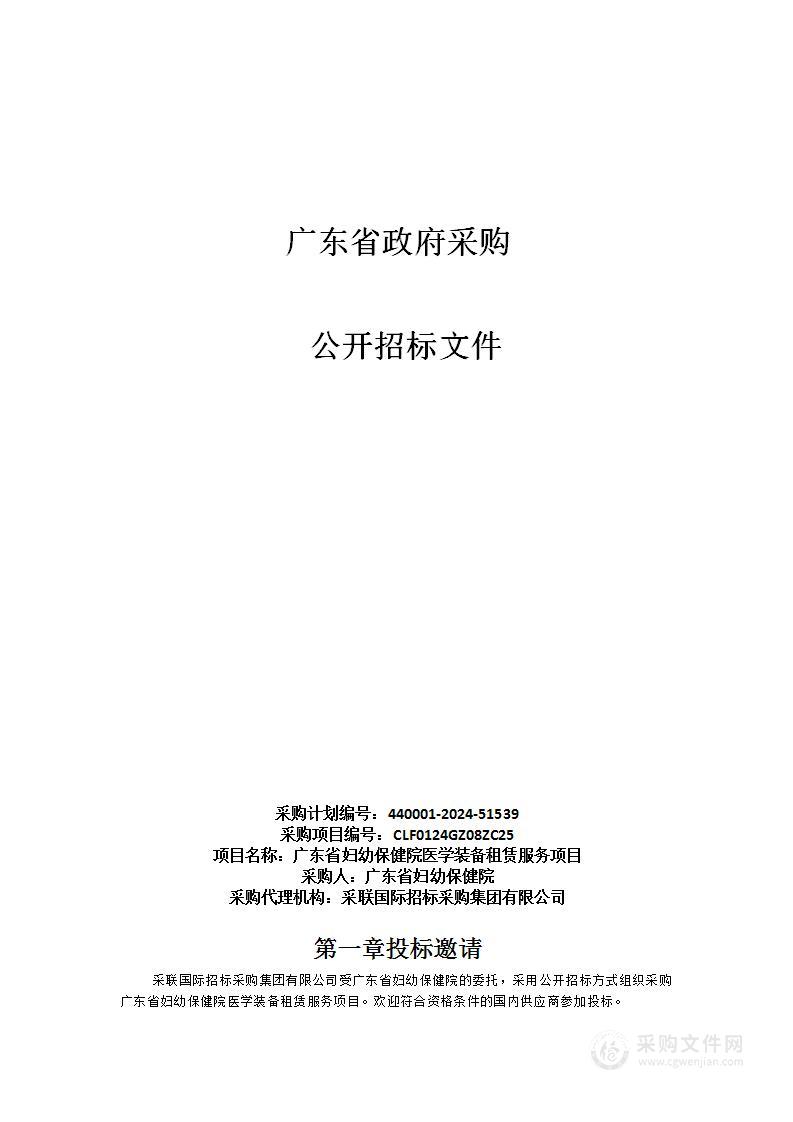 广东省政府采购

公开招标文件

采购计划编号：440001-2024-51539
采购项目编号：CLF0124GZ08ZC25
项目名称：广东省妇幼保健院医学装备租赁服务项目
采购人：广东省妇幼保健院
采购代理机构：采联国际招标采购集团有限公司

第一章投标邀请

采联国际招标采购集团有限公司受广东省妇幼保健院的委托，采用公开招标方式组织采购广东省妇幼保健院医学装备租赁服务项目。欢迎符合资格条件的国内供应商参加投标。

采购文件网
www.cgwenjian.com